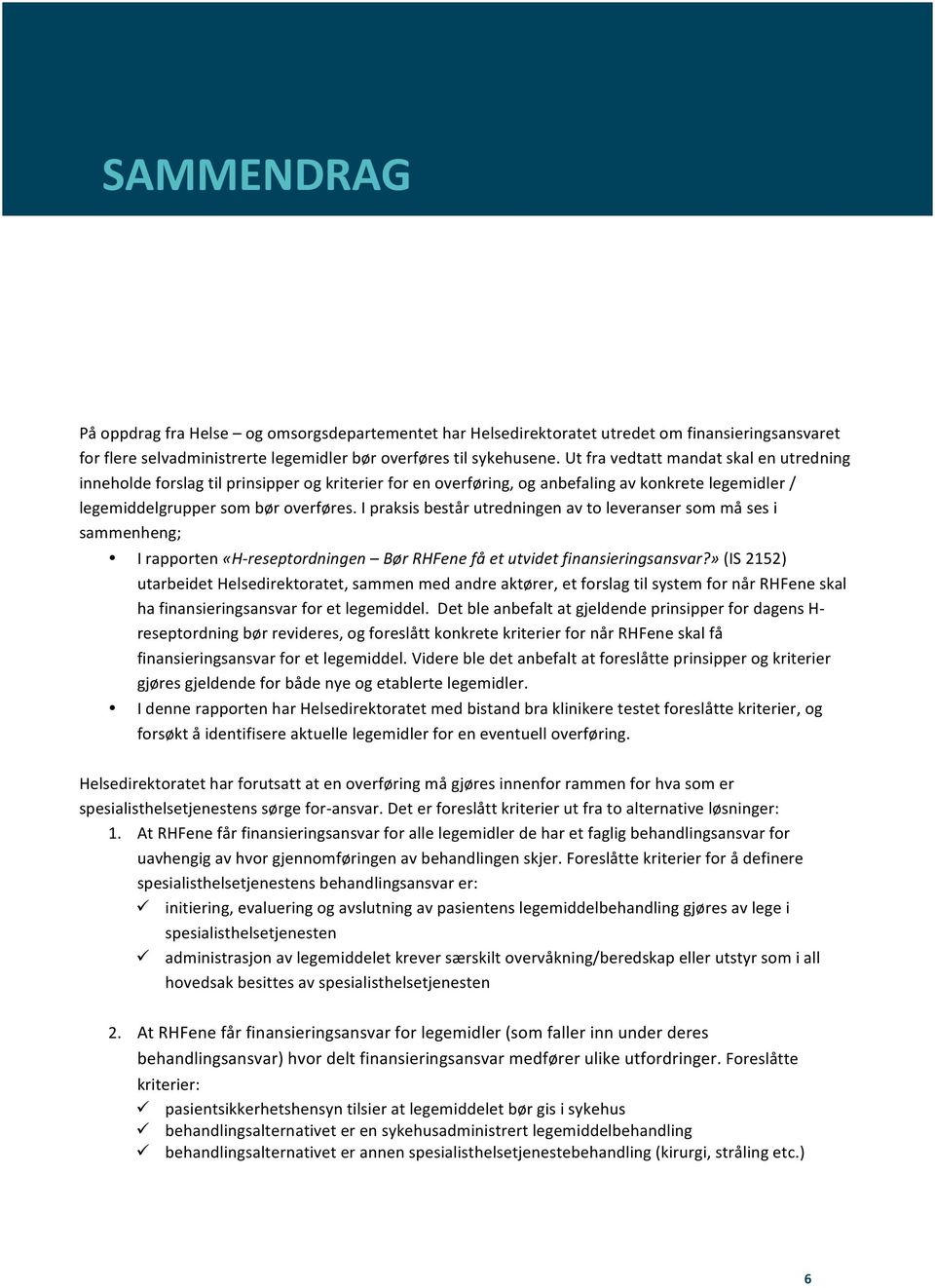 SAMMENDRAG

På oppdrag fra Helse – og omsorgsdepartementet har Helsedirektoratet utredet om finansieringsansvaret for flere selvadministrerte legemidler bør overføres til sykehusene. Ut fra vedtatt mandat skal en utredning inneholde forslag til prinsipper og kriterier for en overføring, og anbefaling av konkrete legemidler / legemiddelgrupper som bør overføres. I praksis består utredningen av to leveranser som må ses i sammenheng;

• I rapporten «H-reseptordningen – Bør RHFene få et utvidet finansieringsansvar?» (IS 2152) utarbeidet Helsedirektoratet, sammen med andre aktører, et forslag til system for når RHFene skal ha finansieringsansvar for et legemiddel. Det ble anbefalt at gjeldende prinsipper for dagens H-reseptordning bør revideres, og foreslått konkrete kriterier for når RHFene skal få finansieringsansvar for et legemiddel. Videre ble det anbefalt at foreslåtte prinsipper og kriterier gjøres gjeldende for både nye og etablerte legemidler.
• I denne rapporten har Helsedirektoratet med bistand bra klinikere testet foreslåtte kriterier, og forsøkt å identifisere aktuelle legemidler for en eventuell overføring.

Helsedirektoratet har forutsatt at en overføring må gjøres innenfor rammen for hva som er spesialisthelsetjenestens sørge for-ansvar. Det er foreslått kriterier ut fra to alternative løsninger:
1. At RHFene får finansieringsansvar for alle legemidler de har et faglig behandlingsansvar for uavhengig av hvor gjennomføringen av behandlingen skjer. Foreslåtte kriterier for å definere spesialisthelsetjenestens behandlingsansvar er:
✓ initiering, evaluering og avslutning av pasientens legemiddelbehandling gjøres av lege i spesialisthelsetjenesten
✓ administrasjon av legemiddelet krever særskilt overvåkning/beredskap eller utstyr som i all hovedsak besittes av spesialisthelsetjenesten

2. At RHFene får finansieringsansvar for legemidler (som faller inn under deres behandlingsansvar) hvor delt finansieringsansvar medfører ulike utfordringer. Foreslåtte kriterier:
✓ pasientsikkerhetshensyn tilsier at legemiddelet bør gis i sykehus
✓ behandlingsalternativet er en sykehusadministrert legemiddelbehandling
✓ behandlingsalternativet er annen spesialisthelsetjenestebehandling (kirurgi, stråling etc.)

6